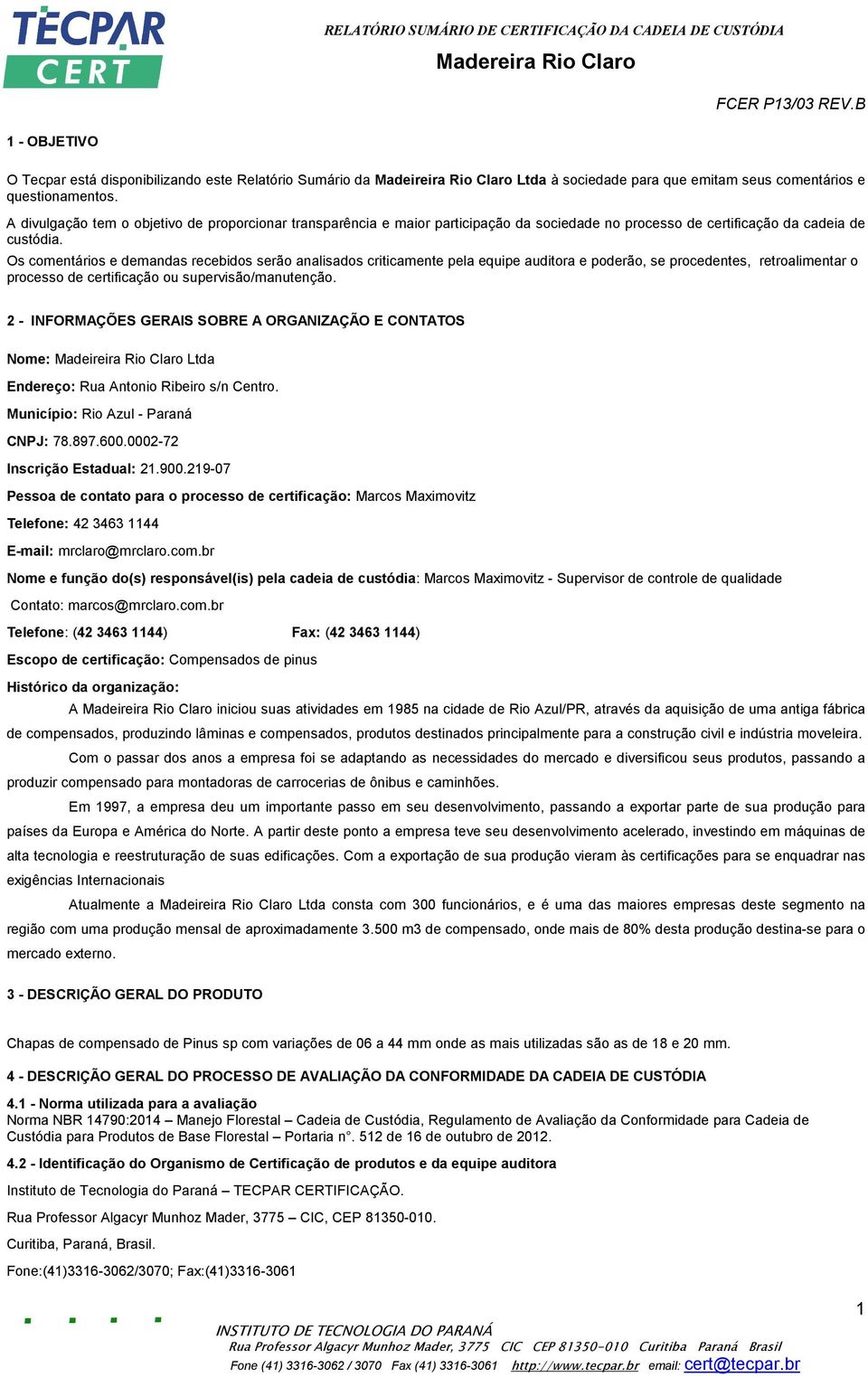 TECPAR CERT

RELATÓRIO SUMÁRIO DE CERTIFICAÇÃO DA CADEIA DE CUSTÓDIA

Madereira Rio Claro

FCER P13/03 REV.B

1 - OBJETIVO

O Tecpar está disponibilizando este Relatório Sumário da Madeireira Rio Claro Ltda à sociedade para que emitam seus comentários e questionamentos.
A divulgação tem o objetivo de proporcionar transparência e maior participação da sociedade no processo de certificação da cadeia de custódia.
Os comentários e demandas recebidos serão analisados criticamente pela equipe auditora e poderão, se procedentes, retroalimentar o processo de certificação ou supervisão/manutenção.

2 - INFORMAÇÕES GERAIS SOBRE A ORGANIZAÇÃO E CONTATOS

Nome: Madeireira Rio Claro Ltda

Endereço: Rua Antonio Ribeiro s/n Centro.

Município: Rio Azul - Paraná

CNPJ: 78.897.600.0002-72

Inscrição Estadual: 21.900.219-07

Pessoa de contato para o processo de certificação: Marcos Maximovitz

Telefone: 42 3463 1144

E-mail: mrclaro@mrclaro.com.br

Nome e função do(s) responsável(is) pela cadeia de custódia: Marcos Maximovitz - Supervisor de controle de qualidade

Contato: marcos@mrclaro.com.br

Telefone: (42 3463 1144) Fax: (42 3463 1144)

Escopo de certificação: Compensados de pinus

Histórico da organização:

A Madeireira Rio Claro iniciou suas atividades em 1985 na cidade de Rio Azul/PR, através da aquisição de uma antiga fábrica de compensados, produzindo lâminas e compensados, produtos destinados principalmente para a construção civil e indústria moveleira.

Com o passar dos anos a empresa foi se adaptando as necessidades do mercado e diversificou seus produtos, passando a produzir compensado para montadoras de carrocerias de ônibus e caminhões.

Em 1997, a empresa deu um importante passo em seu desenvolvimento, passando a exportar parte de sua produção para países da Europa e América do Norte. A partir deste ponto a empresa teve seu desenvolvimento acelerado, investindo em máquinas de alta tecnologia e reestruturação de suas edificações. Com a exportação de sua produção vieram às certificações para se enquadrar nas exigências Internacionais

Atualmente a Madeireira Rio Claro Ltda consta com 300 funcionários, e é uma das maiores empresas deste segmento na região com uma produção mensal de aproximadamente 3.500 m3 de compensado, onde mais de 80% desta produção destina-se para o mercado externo.

3 - DESCRIÇÃO GERAL DO PRODUTO

Chapas de compensado de Pinus sp com variações de 06 a 44 mm onde as mais utilizadas são as de 18 e 20 mm.

4 - DESCRIÇÃO GERAL DO PROCESSO DE AVALIAÇÃO DA CONFORMIDADE DA CADEIA DE CUSTÓDIA

4.1 - Norma utilizada para a avaliação
Norma NBR 14790:2014 – Manejo Florestal – Cadeia de Custódia, Regulamento de Avaliação da Conformidade para Cadeia de Custódia para Produtos de Base Florestal – Portaria n°. 512 de 16 de outubro de 2012.

4.2 - Identificação do Organismo de Certificação de produtos e da equipe auditora

Instituto de Tecnologia do Paraná – TECPAR CERTIFICAÇÃO.

Rua Professor Algacyr Munhoz Mader, 3775 – CIC, CEP 81350-010.

Curitiba, Paraná, Brasil.

Fone:(41)3316-3062/3070; Fax:(41)3316-3061

1

INSTITUTO DE TECNOLOGIA DO PARANÁ
Rua Professor Algacyr Munhoz Mader, 3775 CIC CEP 81350-010 Curitiba Paraná Brasil
Fone (41) 3316-3062 / 3070 Fax (41) 3316-3061 http://www.tecpar.br email: cert@tecpar.br